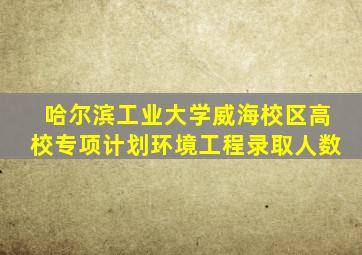 哈尔滨工业大学威海校区高校专项计划环境工程录取人数